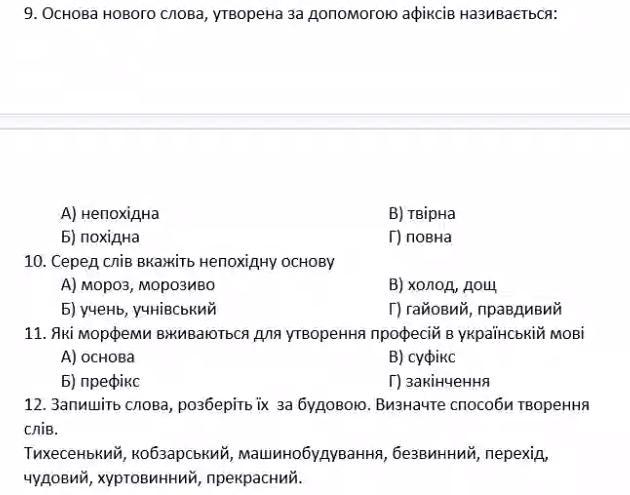 9. Основа нового слова, утворена за допомогою афіксів називається:

А) непохідна
Б) похідна
В) твірна
Г) повна

10. Серед слів вкажіть непохідну основу
А) мороз, морозиво
Б) учень, учнівський
В) холод, дощ
Г) гайовий, правдивий

11. Які морфеми вживаються для утворення професій в українській мові
А) основа
Б) префікс
В) суфікс
Г) закінчення

12. Запишіть слова, розберіть їх за будовою. Визначте способи творення слів.
Тихесенький, кобзарський, машинобудування, безвинний, перехід, чудовий, хуртовинний, прекрасний.